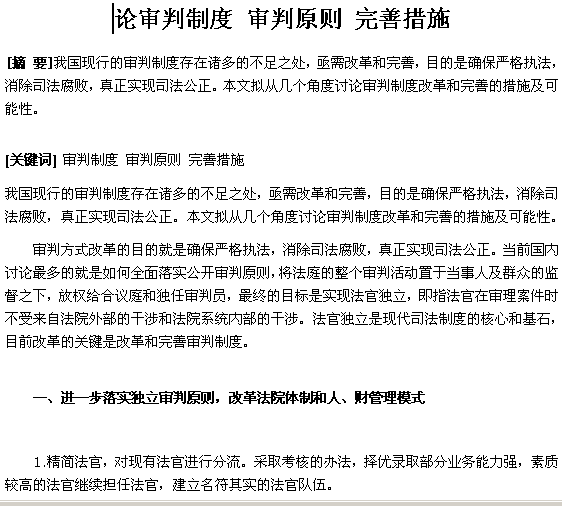 论审判制度 审判原则 完善措施

[摘 要]我国现行的审判制度存在诸多的不足之处，亟需改革和完善，目的是确保严格执法，消除司法腐败，真正实现司法公正。本文拟从几个角度讨论审判制度改革和完善的措施及可能性。

[关键词] 审判制度 审判原则 完善措施

我国现行的审判制度存在诸多的不足之处，亟需改革和完善，目的是确保严格执法，消除司法腐败，真正实现司法公正。本文拟从几个角度讨论审判制度改革和完善的措施及可能性。

审判方式改革的目的就是确保严格执法，消除司法腐败，真正实现司法公正。当前国内讨论最多的就是如何全面落实公开审判原则，将法庭的整个审判活动置于当事人及群众的监督之下，放权给合议庭和独任审判员，最终的目标是实现法官独立，即指法官在审理案件时不受来自法院外部的干涉和法院系统内部的干涉。法官独立是现代司法制度的核心和基石，目前改革的关键是改革和完善审判制度。

一、进一步落实独立审判原则，改革法院体制和人、财管理模式

1.精简法官，对现有法官进行分流。采取考核的办法，择优录取部分业务能力强，素质较高的法官继续担任法官，建立名符其实的法官队伍。